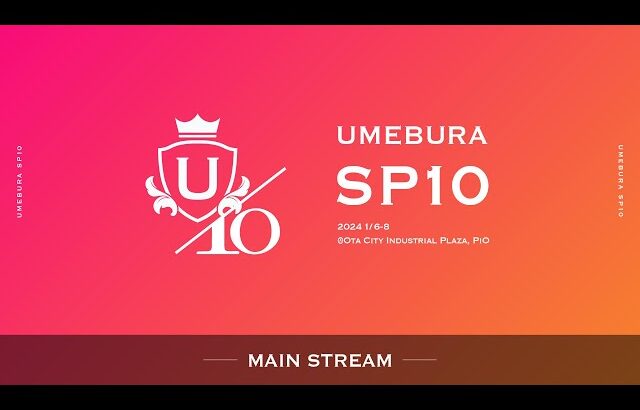 UMEBURA SP10

U
10

UMEBURA
SP10

2024 1/6-8
@Ota City Industrial Plaza, PiO

UMEBURA SP10

MAIN STREAM